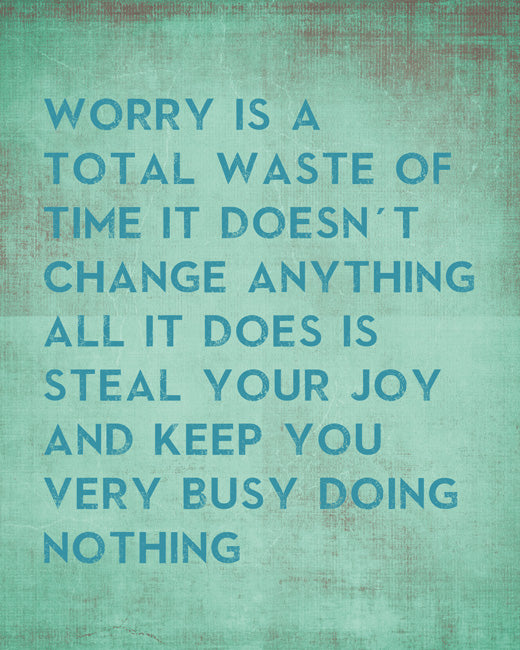 WORRY IS A TOTAL WASTE OF TIME IT DOESN´T CHANGE ANYTHING ALL IT DOES IS STEAL YOUR JOY AND KEEP YOU VERY BUSY DOING NOTHING